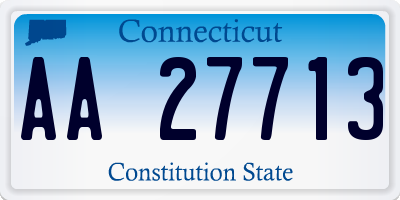 Connecticut

AA 27713

Constitution State